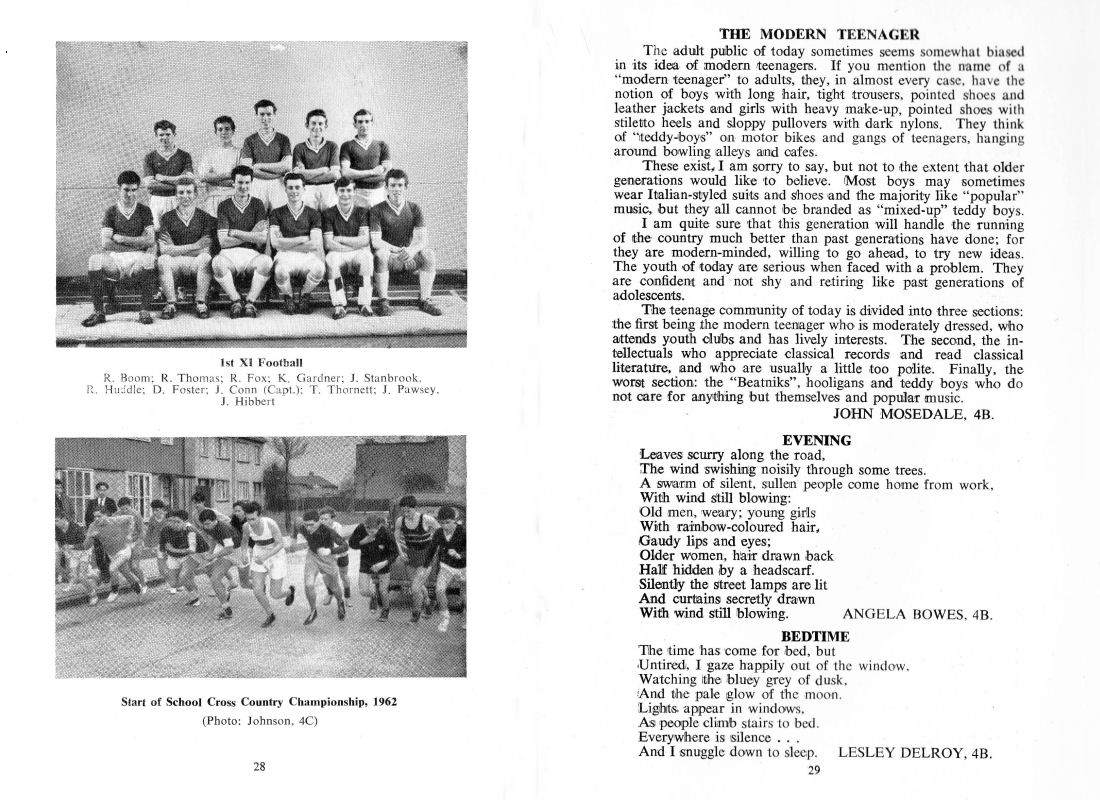 1st XI Football
R. Boom; R. Thomas; R. Fox; K. Gardner; J. Stanbrook. R. Huddle; D. Foster; J. Conn (Capt.); T. Thornett; J. Pawsey. J. Hibbert

Start of School Cross Country Championship, 1962
(Photo: Johnson, 4C)

28

THE MODERN TEENAGER

The adult public of today sometimes seems somewhat biased in its idea of modern teenagers. If you mention the name of a "modern teenager" to adults, they, in almost every case, have the notion of boys with long hair, tight trousers, pointed shoes and leather jackets and girls with heavy make-up, pointed shoes with stiletto heels and sloppy pullovers with dark nylons. They think of "teddy-boys" on motor bikes and gangs of teenagers, hanging around bowling alleys and cafes.

These exist, I am sorry to say, but not to the extent that older generations would like to believe. Most boys may sometimes wear Italian-styled suits and shoes and the majority like "popular" music, but they all cannot be branded as "mixed-up" teddy boys.

I am quite sure that this generation will handle the running of the country much better than past generations have done; for they are modern-minded, willing to go ahead, to try new ideas. The youth of today are serious when faced with a problem. They are confident and not shy and retiring like past generations of adolescents.

The teenage community of today is divided into three sections: the first being the modern teenager who is moderately dressed, who attends youth clubs and has lively interests. The second, the intellectuals who appreciate classical records and read classical literature, and who are usually a little too polite. Finally, the worst section: the "Beatniks", hooligans and teddy boys who do not care for anything but themselves and popular music.

JOHN MOSEDALE, 4B.

EVENING

Leaves scurry along the road,
The wind swishing noisily through some trees.
A swarm of silent, sullen people come home from work,
With wind still blowing:
Old men, weary; young girls
With rainbow-coloured hair,
Gaudy lips and eyes;
Older women, hair drawn back
Half hidden by a headscarf.
Silently the street lamps are lit
And curtains secretly drawn
With wind still blowing. ANGELA BOWES, 4B.

BEDTIME

The time has come for bed, but
Untired, I gaze happily out of the window.
Watching the bluey grey of dusk,
And the pale glow of the moon.
Lights appear in windows,
As people climb stairs to bed.
Everywhere is silence . . .
And I snuggle down to sleep. LESLEY DELROY, 4B.

29